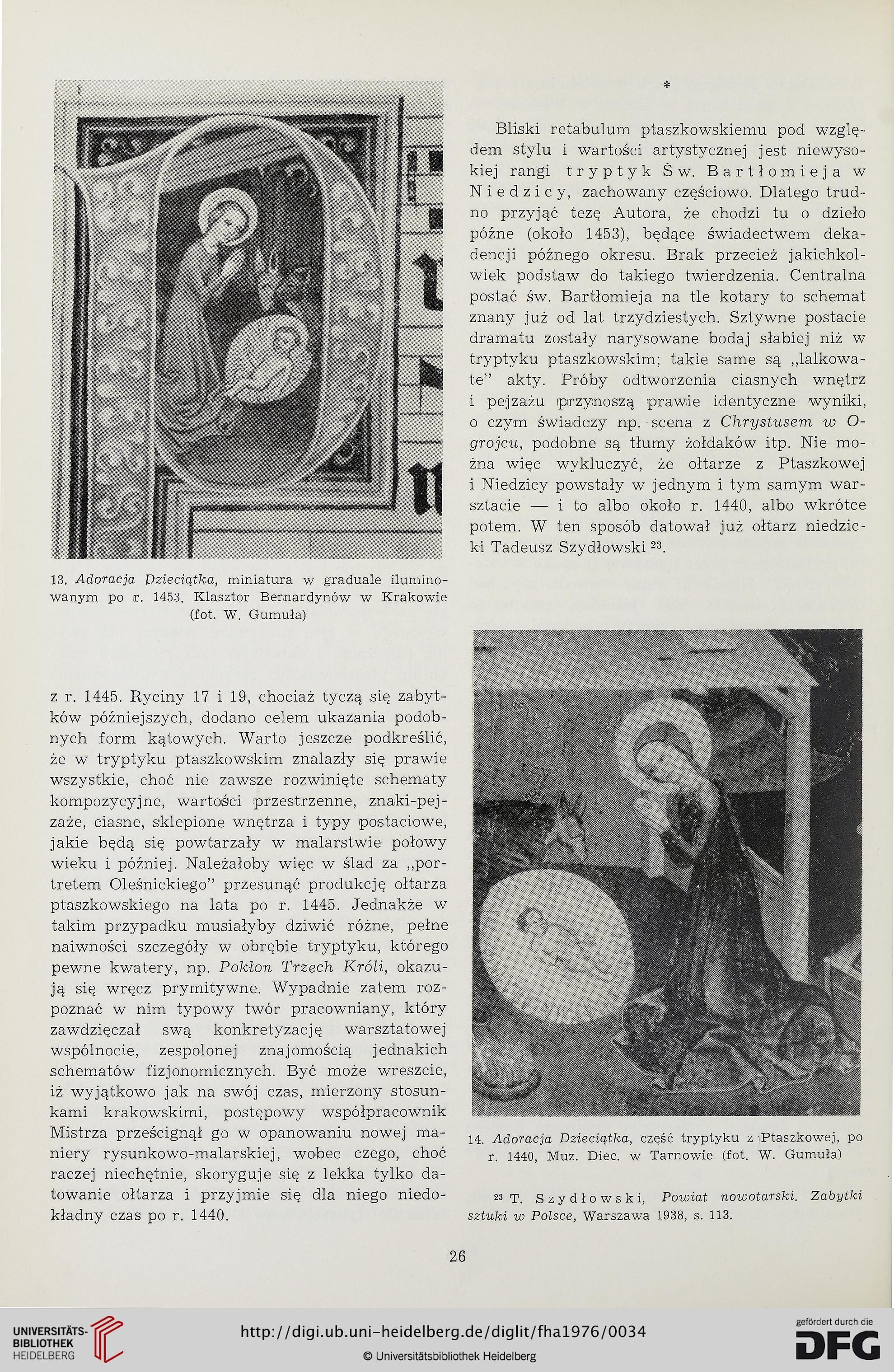 13. Adoracja Dzieciątka, miniatura w graduale iluminowanym po r. 1453. Klasztor Bernardynów w Krakowie (fot. W. Gumuła)

z r. 1445. Ryciny 17 i 19, chociaż tyczą się zabytków późniejszych, dodano celem ukazania podobnych form kątowych. Warto jeszcze podkreślić, że w tryptyku ptaszkowskim znalazły się prawie wszystkie, choć nie zawsze rozwinięte schematy kompozycyjne, wartości przestrzenne, znaki-pejzaże, ciasne, sklepione wnętrza i typy postaciowe, jakie będą się powtarzały w malarstwie połowy wieku i później. Należałoby więc w ślad za „portretem Oleśnickiego" przesunąć produkcję ołtarza ptaszkowskiego na lata po r. 1445. Jednakże w takim przypadku musiałyby dziwić różne, pełne naiwności szczegóły w obrębie tryptyku, którego pewne kwatery, np. Pokłon Trzech Króli, okazują się wręcz prymitywne. Wypadnie zatem rozpoznać w nim typowy twór pracowniany, który zawdzięczał swą konkretyzację warsztatowej wspólnocie, zespolonej znajomością jednakich schematów fizjonomicznych. Być może wreszcie, iż wyjątkowo jak na swój czas, mierzony stosunkami krakowskimi, postępowy współpracownik Mistrza prześcignął go w opanowaniu nowej maniery rysunkowo-malarskiej, wobec czego, choć raczej niechętnie, skoryguje się z lekka tylko datowanie ołtarza i przyjmie się dla niego niedokładny czas po r. 1440.

*

Bliski retabulum ptaszkowskiemu pod względem stylu i wartości artystycznej jest niewysokiej rangi tryptyk Św. Bartłomieja w Niedzicy, zachowany częściowo. Dlatego trudno przyjąć tezę Autora, że chodzi tu o dzieło późne (około 1453), będące świadectwem dekadencji późnego okresu. Brak przecież jakichkolwiek podstaw do takiego twierdzenia. Centralna postać św. Bartłomieja na tle kotary to schemat znany już od lat trzydziestych. Sztywne postacie dramatu zostały narysowane bodaj słabiej niż w tryptyku ptaszkowskim; takie same są „lalkowate" akty. Próby odtworzenia ciasnych wnętrz i pejzażu przynoszą prawie identyczne wyniki, o czym świadczy np. scena z Chrystusem w Ogrojcu, podobne są tłumy żołdaków itp. Nie można więc wykluczyć, że ołtarze z Ptaszkowej i Niedzicy powstały w jednym i tym samym warsztacie — i to albo około r. 1440, albo wkrótce potem. W ten sposób datował już ołtarz niedzicki Tadeusz Szydłowski $^{23}$.

14. Adoracja Dzieciątka, część tryptyku z Ptaszkowej, po r. 1440, Muz. Diec. w Tarnowie (fot. W. Gumuła)

$^{23}$ T. Szydłowski, Powiat nowotarski. Zabytki sztuki w Polsce, Warszawa 1938, s. 113.

26

UNIVERSITÄTS-BIBLIOTHEK HEIDELBERG
http://digi.ub.uni-heidelberg.de/diglit/fha1976/0034
© Universitätsbibliothek Heidelberg
gefördert durch die DFG